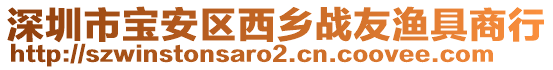 深圳市宝安区西乡战友渔具商行
http://szwinstonsaro2.cn.coovee.com